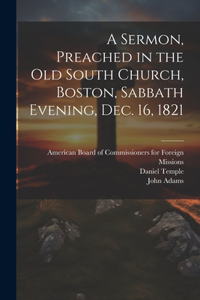 A Sermon, Preached in the Old South Church, Boston, Sabbath Evening, Dec. 16, 1821

American Board of Commissioners for Foreign Missions
Daniel Temple
John Adams